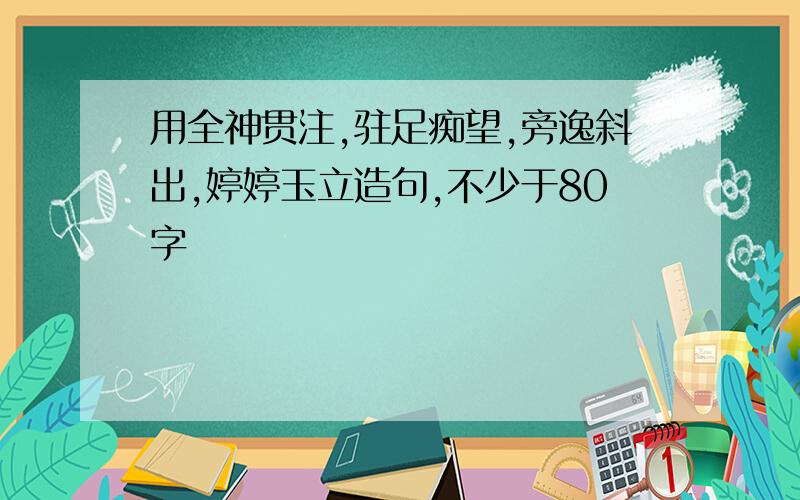 用全神贯注,驻足痴望,旁逸斜出,婷婷玉立造句,不少于80字